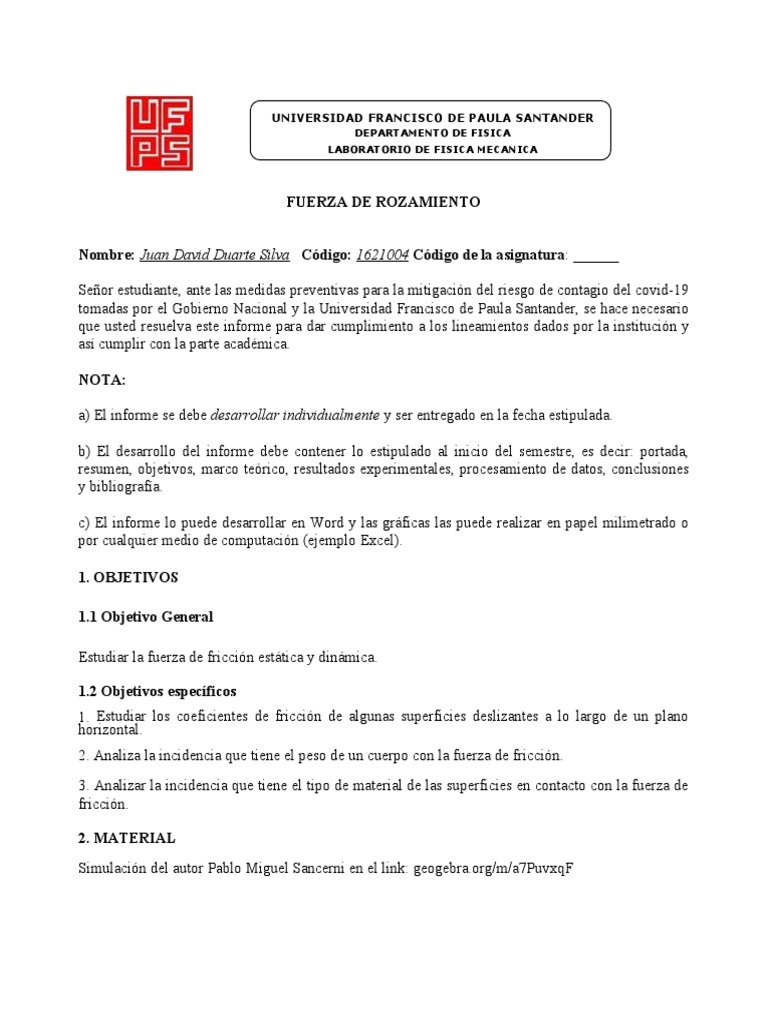 UFPS

UNIVERSIDAD FRANCISCO DE PAULA SANTANDER
DEPARTAMENTO DE FISICA
LABORATORIO DE FISICA MECANICA

FUERZA DE ROZAMIENTO

Nombre: Juan David Duarte Silva Código: 1621004 Código de la asignatura: ______

Señor estudiante, ante las medidas preventivas para la mitigación del riesgo de contagio del covid-19 tomadas por el Gobierno Nacional y la Universidad Francisco de Paula Santander, se hace necesario que usted resuelva este informe para dar cumplimiento a los lineamientos dados por la institución y así cumplir con la parte académica.

NOTA:

a) El informe se debe desarrollar individualmente y ser entregado en la fecha estipulada.

b) El desarrollo del informe debe contener lo estipulado al inicio del semestre, es decir: portada, resumen, objetivos, marco teórico, resultados experimentales, procesamiento de datos, conclusiones y bibliografía.

c) El informe lo puede desarrollar en Word y las gráficas las puede realizar en papel milimetrado o por cualquier medio de computación (ejemplo Excel).

1. OBJETIVOS

1.1 Objetivo General

Estudiar la fuerza de fricción estática y dinámica.

1.2 Objetivos específicos

1. Estudiar los coeficientes de fricción de algunas superficies deslizantes a lo largo de un plano horizontal.

2. Analiza la incidencia que tiene el peso de un cuerpo con la fuerza de fricción.

3. Analizar la incidencia que tiene el tipo de material de las superficies en contacto con la fuerza de fricción.

2. MATERIAL

Simulación del autor Pablo Miguel Sancerni en el link: geogebra.org/m/a7PuvxqF